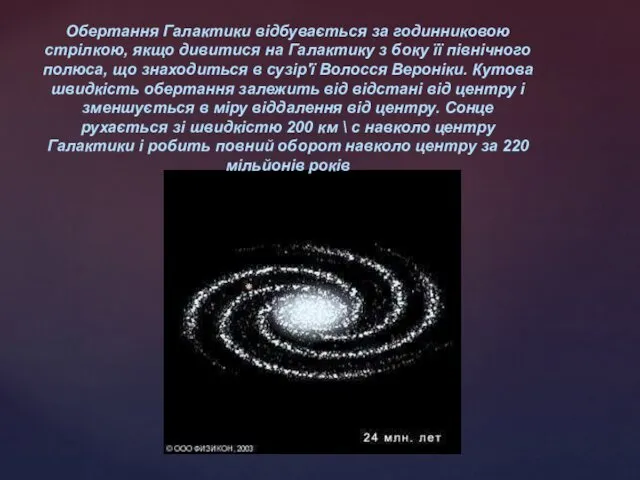 Обертання Галактики відбувається за годинниковою стрілкою, якщо дивитися на Галактику з боку її північного полюса, що знаходиться в сузір'ї Волосся Вероніки. Кутова швидкість обертання залежить від відстані від центру і зменшується в міру віддалення від центру. Сонце рухається зі швидкістю 200 км \ с навколо центру Галактики і робить повний оборот навколо центру за 220 мільйонів років

24 млн. лет

© ООО ФИЗИКОН, 2003